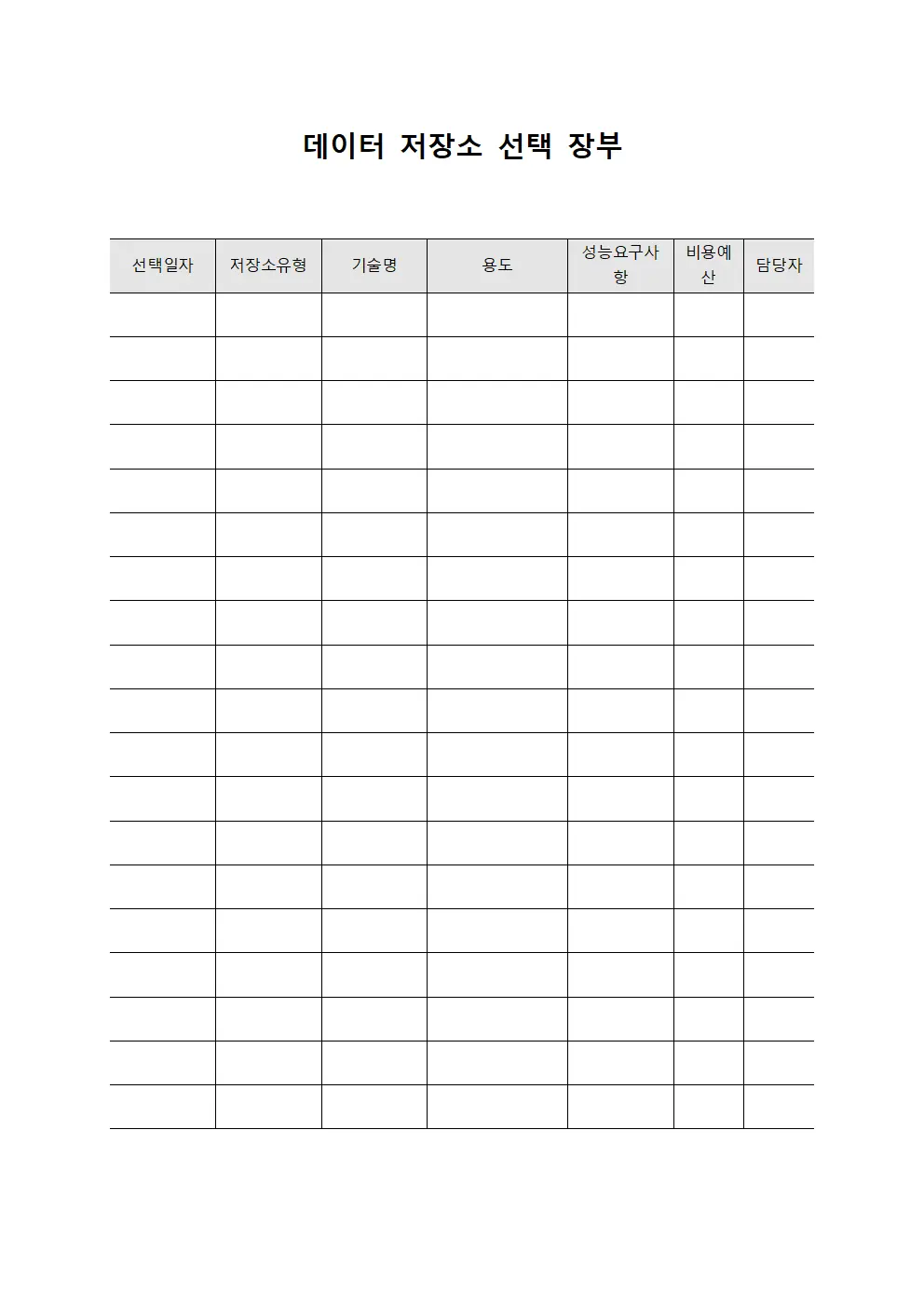 데이터 저장소 선택 장부

| 선택일자 | 저장소유형 | 기술명 | 용도 | 성능요구사항 | 비용예산 | 담당자 |
|---|---|---|---|---|---|---|
| | | | | | | |
| | | | | | | |
| | | | | | | |
| | | | | | | |
| | | | | | | |
| | | | | | | |
| | | | | | | |
| | | | | | | |
| | | | | | | |
| | | | | | | |
| | | | | | | |
| | | | | | | |
| | | | | | | |
| | | | | | | |
| | | | | | | |
| | | | | | | |
| | | | | | | |
| | | | | | | |
| | | | | | | |